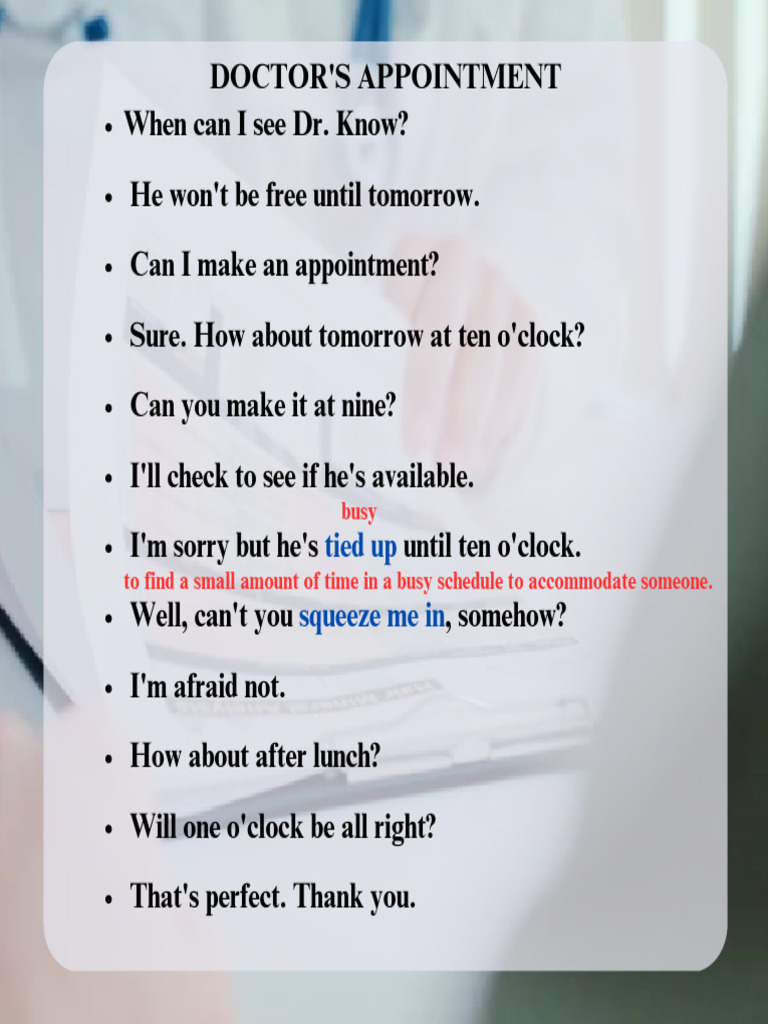 DOCTOR'S APPOINTMENT

• When can I see Dr. Know?

• He won't be free until tomorrow.

• Can I make an appointment?

• Sure. How about tomorrow at ten o'clock?

• Can you make it at nine?

• I'll check to see if he's available.

busy

• I'm sorry but he's tied up until ten o'clock.

to find a small amount of time in a busy schedule to accommodate someone.

• Well, can't you squeeze me in, somehow?

• I'm afraid not.

• How about after lunch?

• Will one o'clock be all right?

• That's perfect. Thank you.